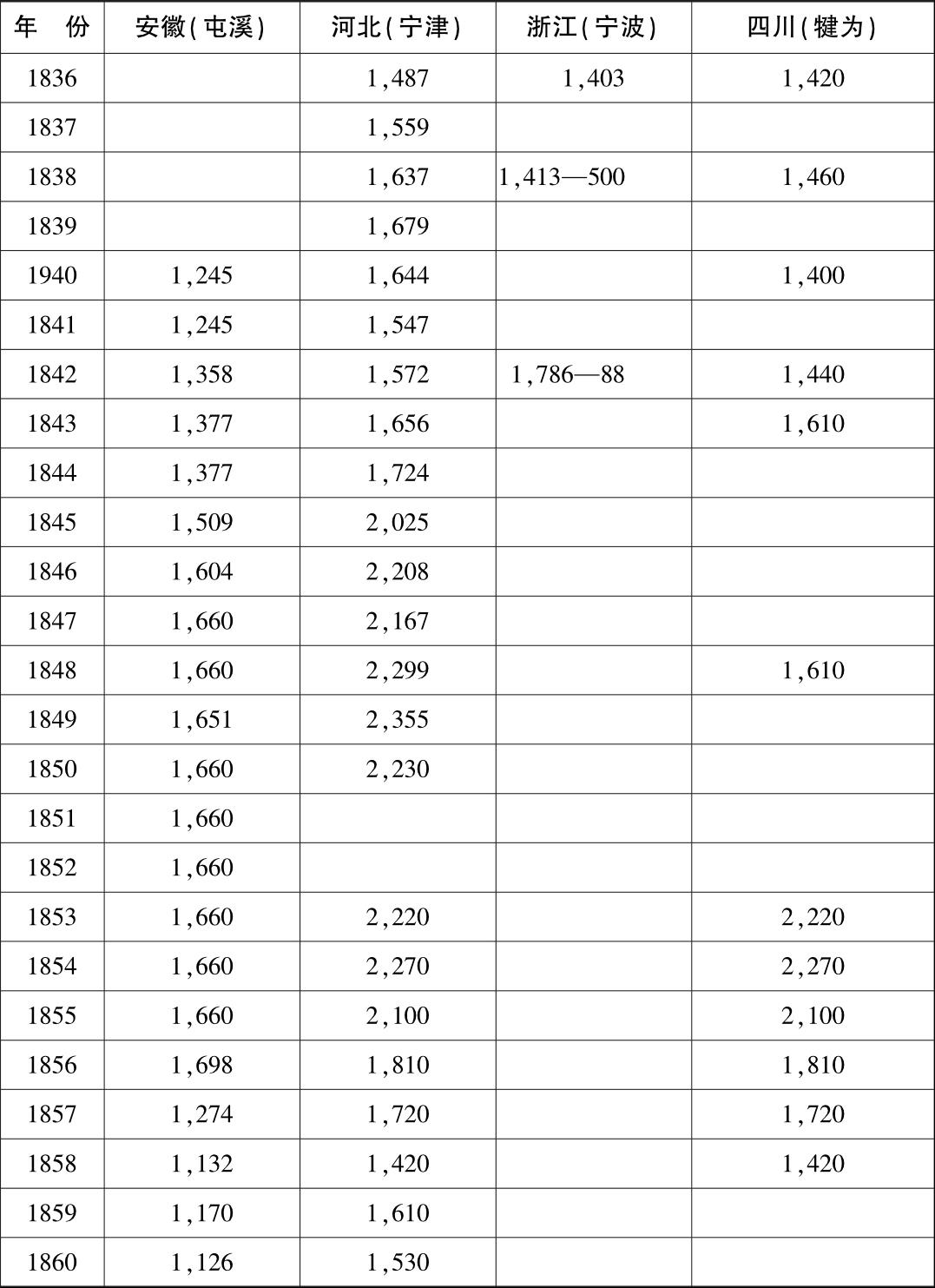 | 年　份 | 安徽(屯溪) | 河北(宁津) | 浙江(宁波) | 四川(犍为) |
|---|---|---|---|---|
| 1836 | | 1,487 | 1,403 | 1,420 |
| 1837 | | 1,559 | | |
| 1838 | | 1,637 | 1,413—500 | 1,460 |
| 1839 | | 1,679 | | |
| 1940 | 1,245 | 1,644 | | 1,400 |
| 1841 | 1,245 | 1,547 | | |
| 1842 | 1,358 | 1,572 | 1,786—88 | 1,440 |
| 1843 | 1,377 | 1,656 | | 1,610 |
| 1844 | 1,377 | 1,724 | | |
| 1845 | 1,509 | 2,025 | | |
| 1846 | 1,604 | 2,208 | | |
| 1847 | 1,660 | 2,167 | | |
| 1848 | 1,660 | 2,299 | | 1,610 |
| 1849 | 1,651 | 2,355 | | |
| 1850 | 1,660 | 2,230 | | |
| 1851 | 1,660 | | | |
| 1852 | 1,660 | | | |
| 1853 | 1,660 | 2,220 | | 2,220 |
| 1854 | 1,660 | 2,270 | | 2,270 |
| 1855 | 1,660 | 2,100 | | 2,100 |
| 1856 | 1,698 | 1,810 | | 1,810 |
| 1857 | 1,274 | 1,720 | | 1,720 |
| 1858 | 1,132 | 1,420 | | 1,420 |
| 1859 | 1,170 | 1,610 | | |
| 1860 | 1,126 | 1,530 | | |